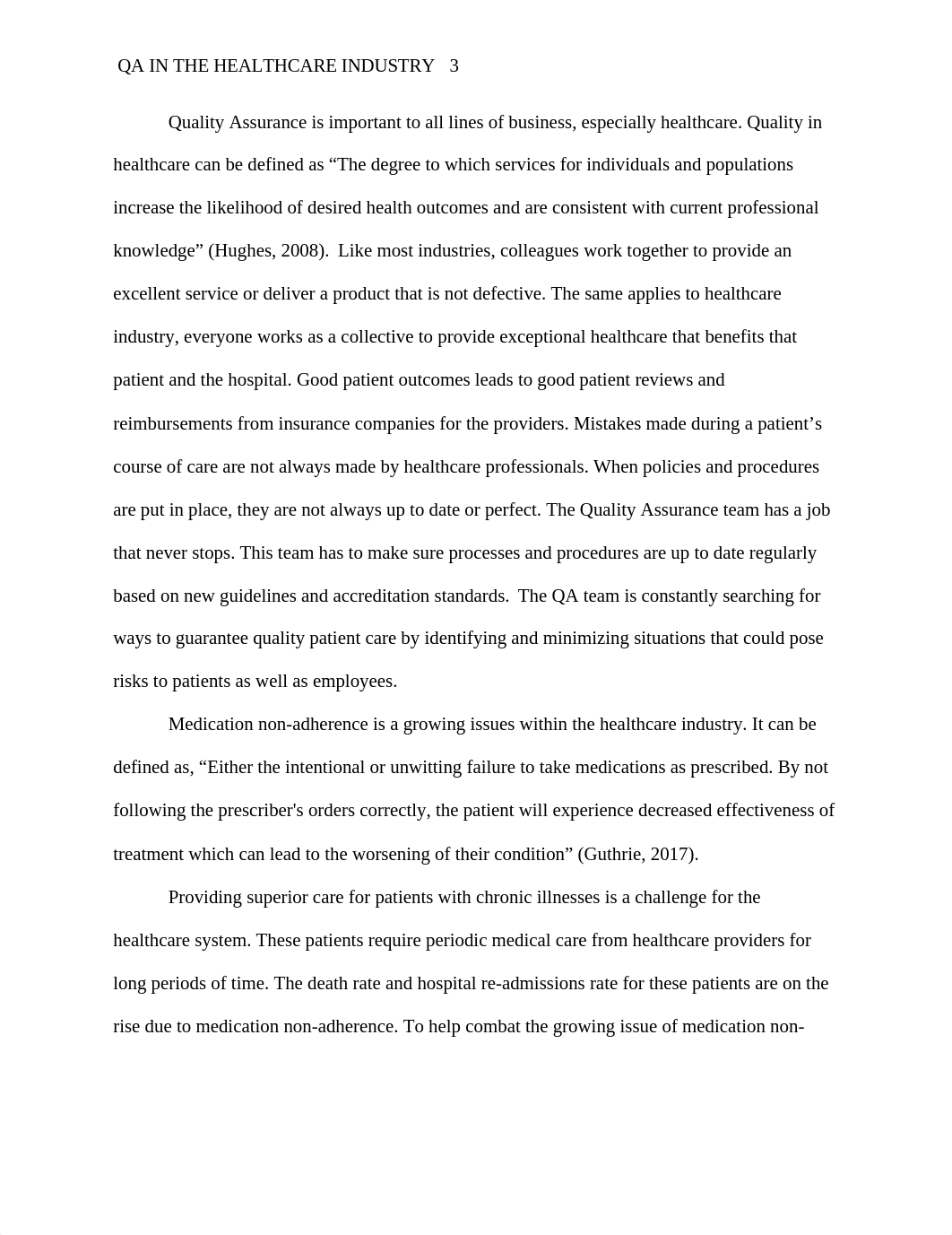 QA IN THE HEALTHCARE INDUSTRY 3

Quality Assurance is important to all lines of business, especially healthcare. Quality in healthcare can be defined as “The degree to which services for individuals and populations increase the likelihood of desired health outcomes and are consistent with current professional knowledge” (Hughes, 2008). Like most industries, colleagues work together to provide an excellent service or deliver a product that is not defective. The same applies to healthcare industry, everyone works as a collective to provide exceptional healthcare that benefits that patient and the hospital. Good patient outcomes leads to good patient reviews and reimbursements from insurance companies for the providers. Mistakes made during a patient’s course of care are not always made by healthcare professionals. When policies and procedures are put in place, they are not always up to date or perfect. The Quality Assurance team has a job that never stops. This team has to make sure processes and procedures are up to date regularly based on new guidelines and accreditation standards. The QA team is constantly searching for ways to guarantee quality patient care by identifying and minimizing situations that could pose risks to patients as well as employees.

Medication non-adherence is a growing issues within the healthcare industry. It can be defined as, “Either the intentional or unwitting failure to take medications as prescribed. By not following the prescriber's orders correctly, the patient will experience decreased effectiveness of treatment which can lead to the worsening of their condition” (Guthrie, 2017).

Providing superior care for patients with chronic illnesses is a challenge for the healthcare system. These patients require periodic medical care from healthcare providers for long periods of time. The death rate and hospital re-admissions rate for these patients are on the rise due to medication non-adherence. To help combat the growing issue of medication non-